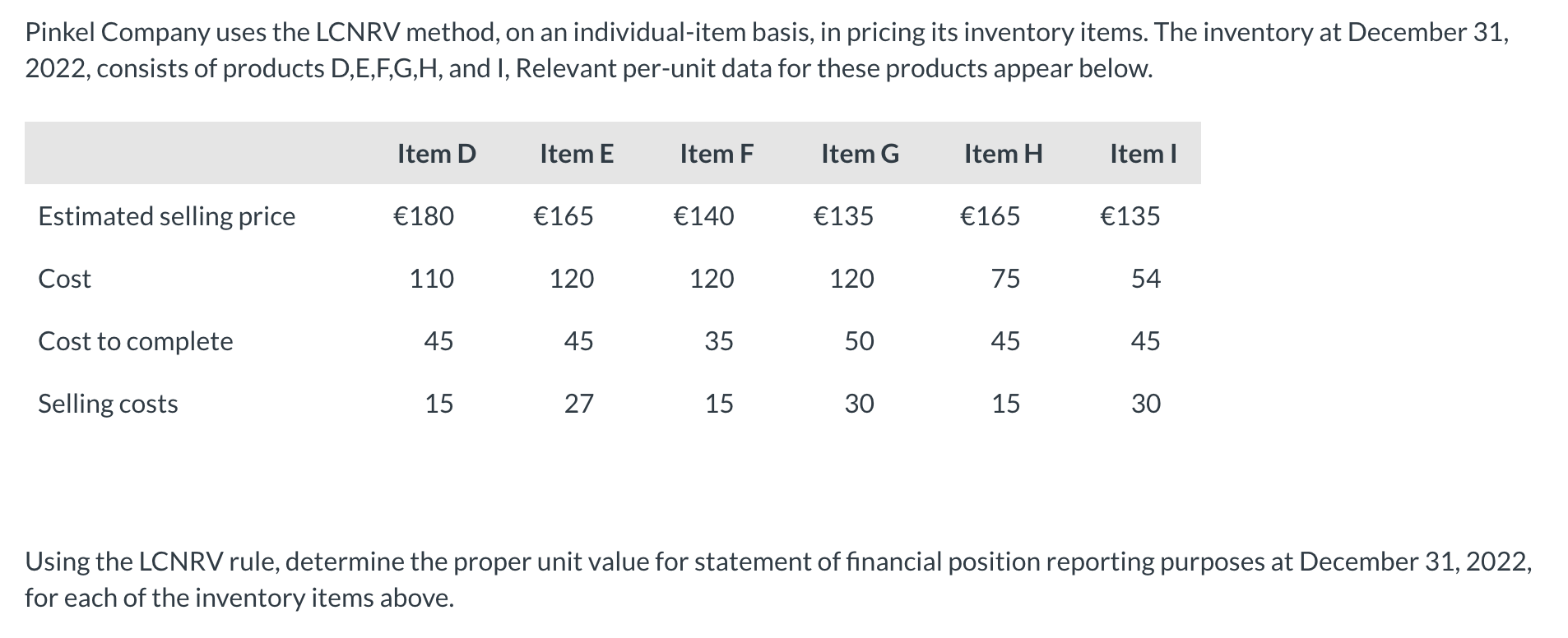 Pinkel Company uses the LCNRV method, on an individual-item basis, in pricing its inventory items. The inventory at December 31, 2022, consists of products D,E,F,G,H, and I, Relevant per-unit data for these products appear below.

| | Item D | Item E | Item F | Item G | Item H | Item I |
|---|---|---|---|---|---|---|
| Estimated selling price | €180 | €165 | €140 | €135 | €165 | €135 |
| Cost | 110 | 120 | 120 | 120 | 75 | 54 |
| Cost to complete | 45 | 45 | 35 | 50 | 45 | 45 |
| Selling costs | 15 | 27 | 15 | 30 | 15 | 30 |

Using the LCNRV rule, determine the proper unit value for statement of financial position reporting purposes at December 31, 2022, for each of the inventory items above.